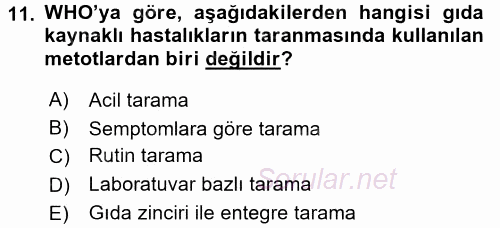 11. WHO'ya göre, aşağıdakilerden hangisi gıda kaynaklı hastalıkların taranmasında kullanılan metotlardan biri değildir?

A) Acil tarama
B) Semptomlara göre tarama
C) Rutin tarama
D) Laboratuvar bazlı tarama
E) Gıda zinciri ile entegre tarama

Sorular.net